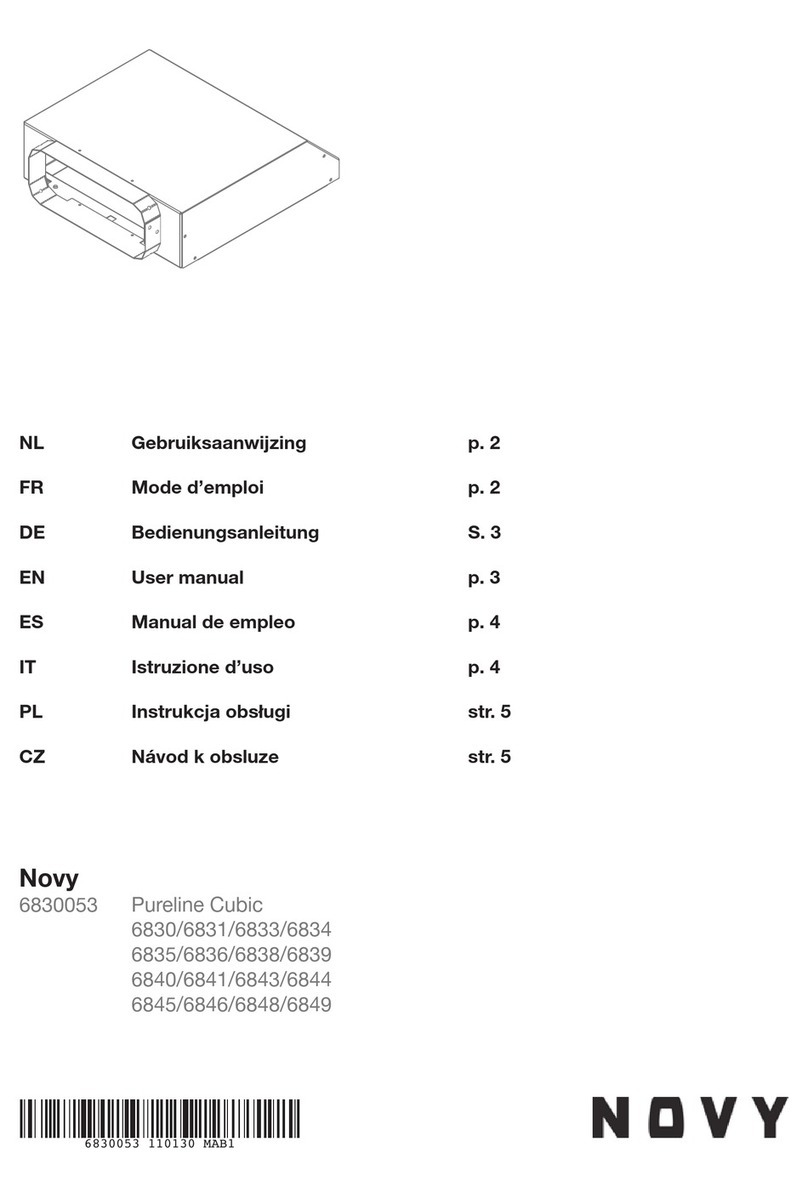 | NL | Gebruiksaanwijzing | p. 2 |
|---|---|---|
| FR | Mode d’emploi | p. 2 |
| DE | Bedienungsanleitung | S. 3 |
| EN | User manual | p. 3 |
| ES | Manual de empleo | p. 4 |
| IT | Istruzione d’uso | p. 4 |
| PL | Instrukcja obsługi | str. 5 |
| CZ | Návod k obsluze | str. 5 |

Novy
6830053 Pureline Cubic
6830/6831/6833/6834
6835/6836/6838/6839
6840/6841/6843/6844
6845/6846/6848/6849

6830053 110130 MAB1

NOVY